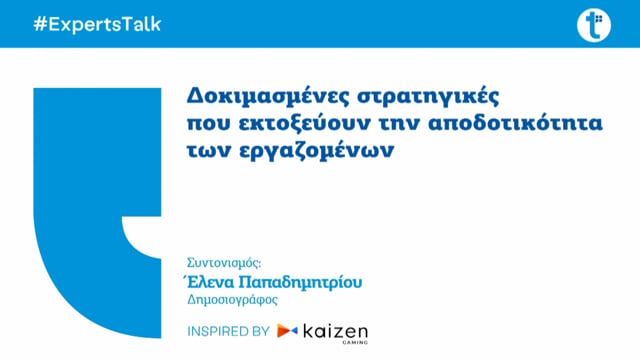 #ExpertsTalk

Δοκιμασμένες στρατηγικές που εκτοξεύουν την αποδοτικότητα των εργαζομένων

Συντονισμός:
Έλενα Παπαδημητρίου
Δημοσιογράφος

INSPIRED BY kaizen GAMING